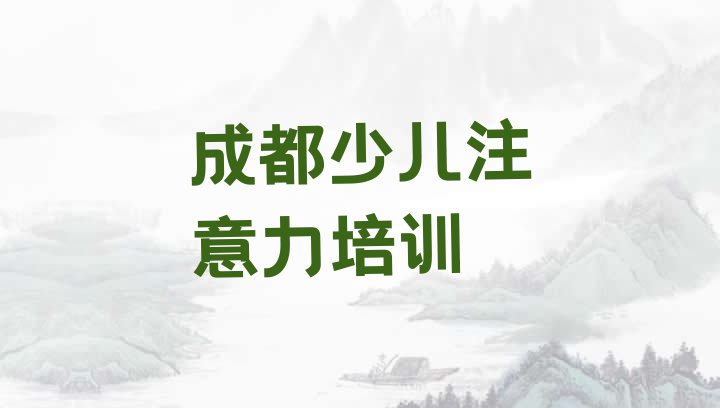 成都少儿注意力培训